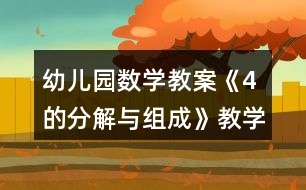 幼儿园数学教案《4的分解与组成》教学